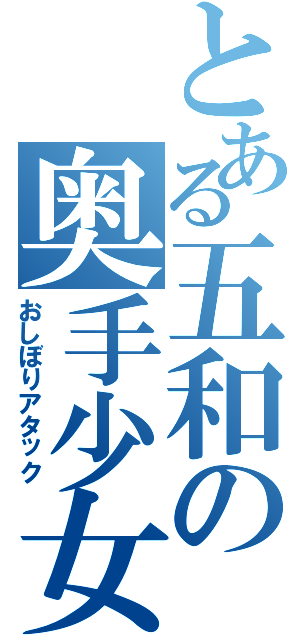 とある五和の奥手少女

おしぼりアタック